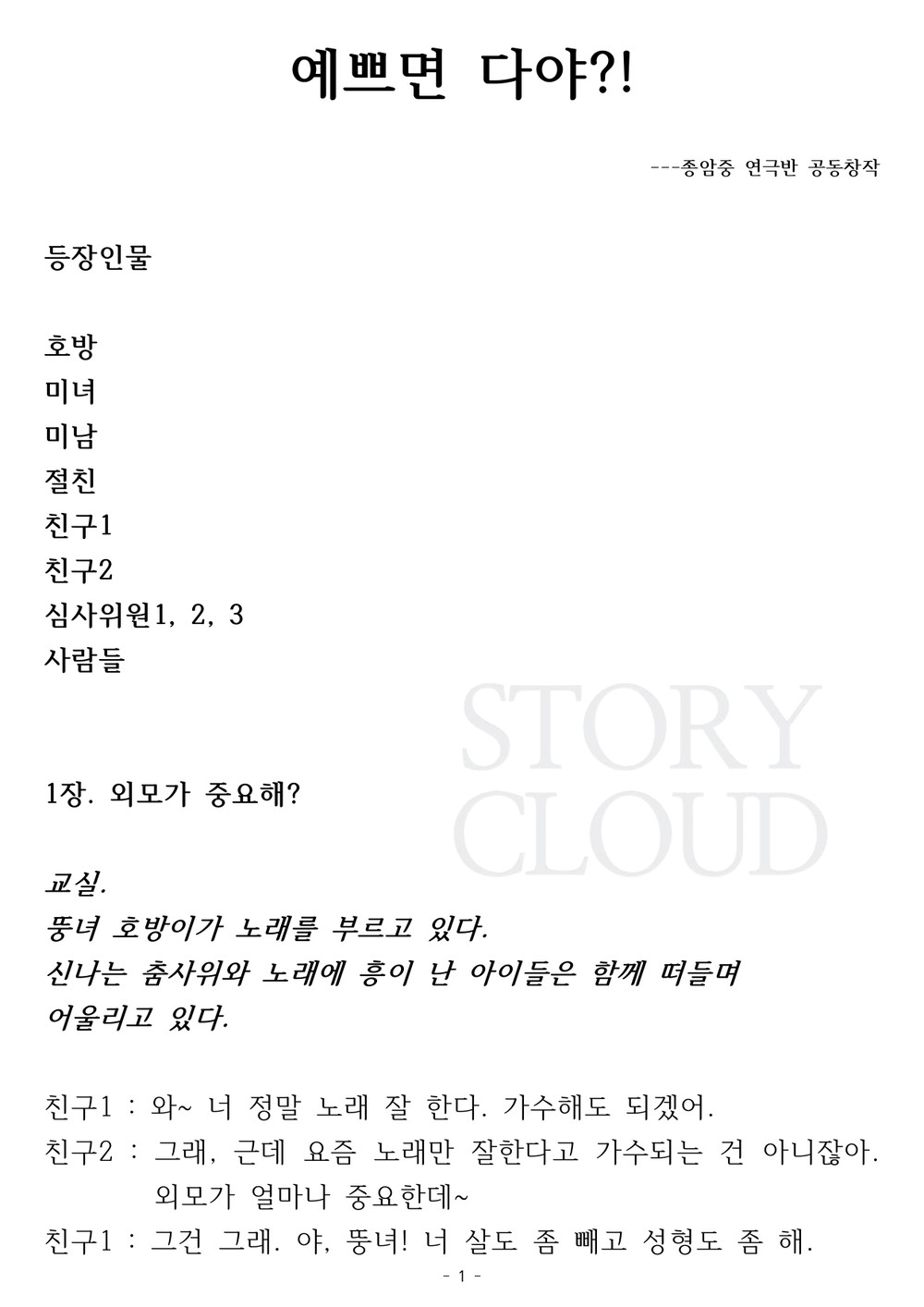 예쁘면 다야?!

---종암중 연극반 공동창작

등장인물

호방
미녀
미남
절친
친구1
친구2
심사위원1, 2, 3
사람들

STORY CLOUD

1장. 외모가 중요해?

교실.
뚱녀 호방이가 노래를 부르고 있다.
신나는 춤사위와 노래에 흥이 난 아이들은 함께 떠들며 어울리고 있다.

친구1 : 와~ 너 정말 노래 잘 한다. 가수해도 되겠어.
친구2 : 그래, 근데 요즘 노래만 잘한다고 가수되는 건 아니잖아. 외모가 얼마나 중요한데~
친구1 : 그건 그래. 야, 뚱녀! 너 살도 좀 빼고 성형도 좀 해.

- 1 -